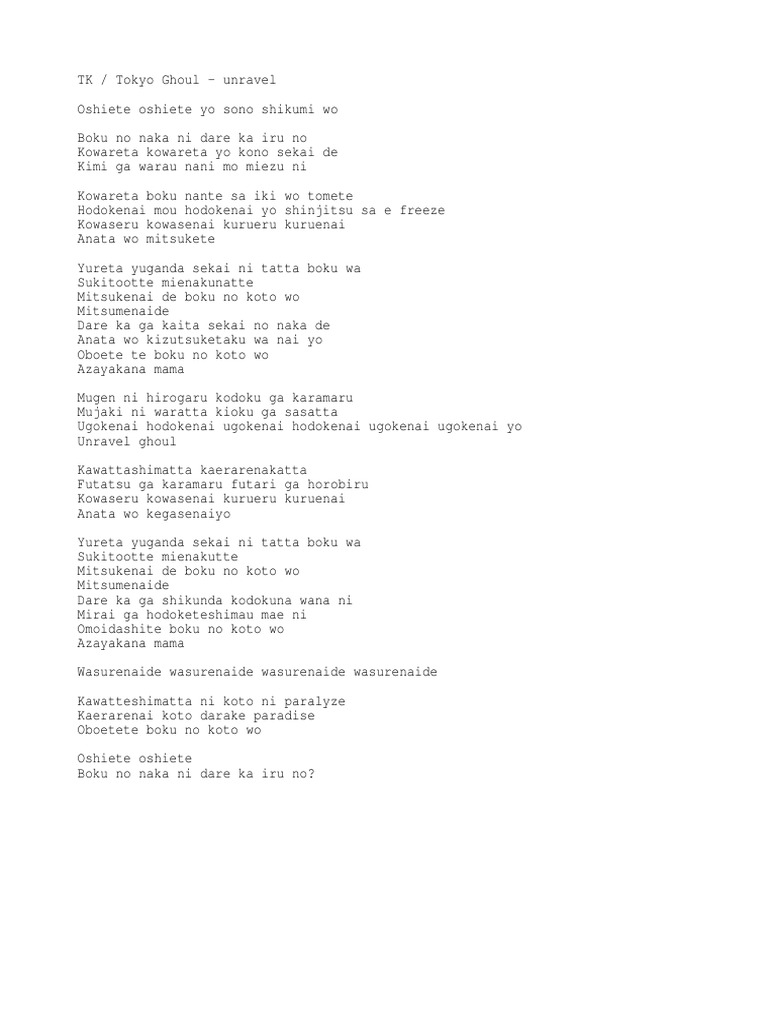 TK / Tokyo Ghoul – unravel

Oshiete oshiete yo sono shikumi wo

Boku no naka ni dare ka iru no
Kowareta kowareta yo kono sekai de
Kimi ga warau nani mo miezu ni

Kowareta boku nante sa iki wo tomete
Hodokenai mou hodokenai yo shinjitsu sa e freeze
Kowaseru kowasenai kurueru kuruenai
Anata wo mitsukete

Yureta yuganda sekai ni tatta boku wa
Sukitootte mienakunatte
Mitsukenai de boku no koto wo
Mitsumenaide
Dare ka ga kaita sekai no naka de
Anata wo kizutsuketaku wa nai yo
Oboete te boku no koto wo
Azayakana mama

Mugen ni hirogaru kodoku ga karamaru
Mujaki ni waratta kioku ga sasatta
Ugokenai hodokenai ugokenai hodokenai ugokenai ugokenai yo
Unravel ghoul

Kawattashimatta kaerarenakatta
Futatsu ga karamaru futari ga horobiru
Kowaseru kowasenai kurueru kuruenai
Anata wo kegasenaiyo

Yureta yuganda sekai ni tatta boku wa
Sukitootte mienakutte
Mitsukenai de boku no koto wo
Mitsumenaide
Dare ka ga shikunda kodokuna wana ni
Mirai ga hodoketeshimau mae ni
Omoidashite boku no koto wo
Azayakana mama

Wasurenaide wasurenaide wasurenaide wasurenaide

Kawatteshimatta ni koto ni paralyze
Kaerarenai koto darake paradise
Oboetete boku no koto wo

Oshiete oshiete
Boku no naka ni dare ka iru no?